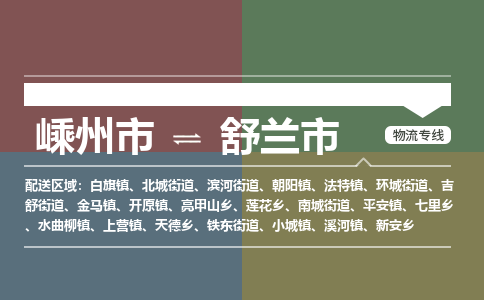 嵊州市 ⇌ 舒兰市

物流专线

配送区域：白旗镇、北城街道、滨河街道、朝阳镇、法特镇、环城街道、吉舒街道、金马镇、开原镇、亮甲山乡、莲花乡、南城街道、平安镇、七里乡、水曲柳镇、上营镇、天德乡、铁东街道、小城镇、溪河镇、新安乡